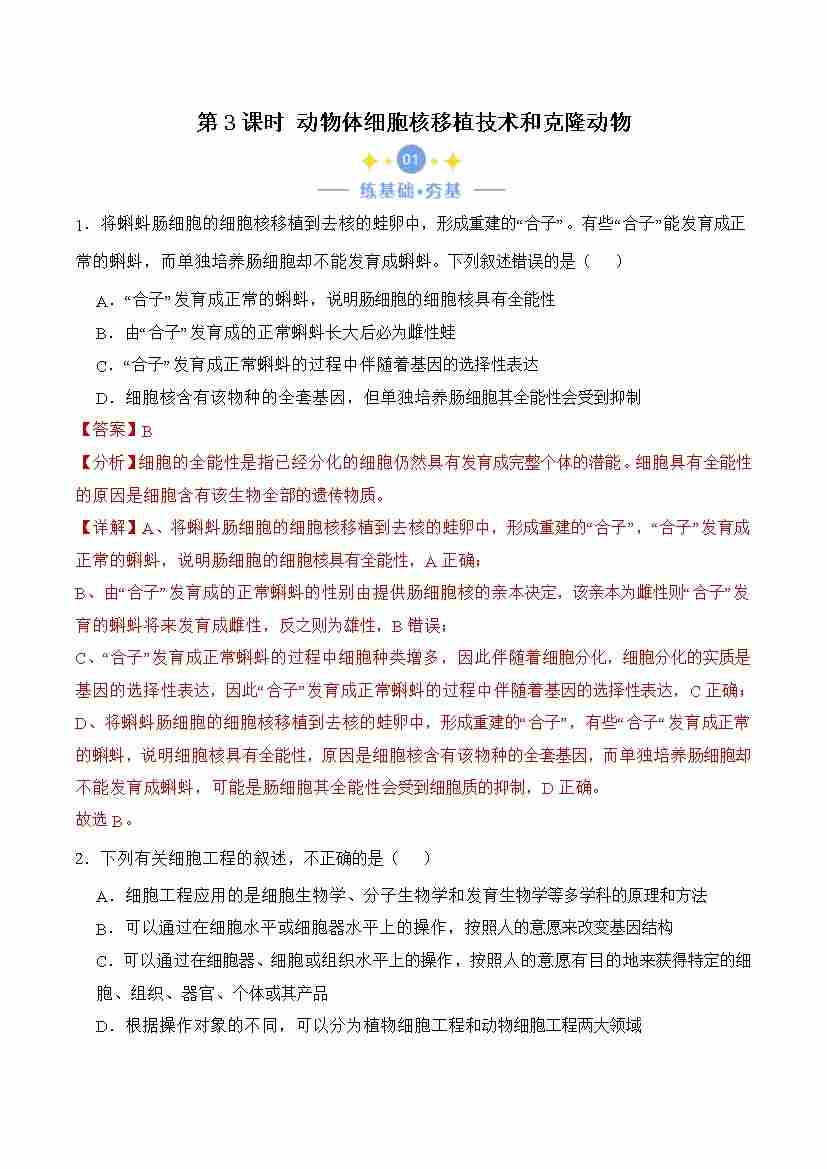 第 3 课时 动物体细胞核移植技术和克隆动物

01

练基础•夯基

1．将蝌蚪肠细胞的细胞核移植到去核的蛙卵中，形成重建的“合子”。有些“合子”能发育成正常的蝌蚪，而单独培养肠细胞却不能发育成蝌蚪。下列叙述错误的是（ ）

A．“合子”发育成正常的蝌蚪，说明肠细胞的细胞核具有全能性

B．由“合子”发育成的正常蝌蚪长大后必为雌性蛙

C．“合子”发育成正常蝌蚪的过程中伴随着基因的选择性表达

D．细胞核含有该物种的全套基因，但单独培养肠细胞其全能性会受到抑制

【答案】B

【分析】细胞的全能性是指已经分化的细胞仍然具有发育成完整个体的潜能。细胞具有全能性的原因是细胞含有该生物全部的遗传物质。

【详解】A、将蝌蚪肠细胞的细胞核移植到去核的蛙卵中，形成重建的“合子”，“合子”发育成正常的蝌蚪，说明肠细胞的细胞核具有全能性，A 正确；

B、由“合子”发育成的正常蝌蚪的性别由提供肠细胞核的亲本决定，该亲本为雌性则“合子”发育的蝌蚪将来发育成雌性，反之则为雄性，B 错误；

C、“合子”发育成正常蝌蚪的过程中细胞种类增多，因此伴随着细胞分化，细胞分化的实质是基因的选择性表达，因此“合子”发育成正常蝌蚪的过程中伴随着基因的选择性表达，C 正确；

D、将蝌蚪肠细胞的细胞核移植到去核的蛙卵中，形成重建的“合子”，有些“合子”发育成正常的蝌蚪，说明细胞核具有全能性，原因是细胞核含有该物种的全套基因，而单独培养肠细胞却不能发育成蝌蚪，可能是肠细胞其全能性会受到细胞质的抑制，D 正确。

故选 B。

2．下列有关细胞工程的叙述，不正确的是（ ）

A．细胞工程应用的是细胞生物学、分子生物学和发育生物学等多学科的原理和方法

B．可以通过在细胞水平或细胞器水平上的操作，按照人的意愿来改变基因结构

C．可以通过在细胞器、细胞或组织水平上的操作，按照人的意愿有目的地来获得特定的细胞、组织、器官、个体或其产品

D．根据操作对象的不同，可以分为植物细胞工程和动物细胞工程两大领域